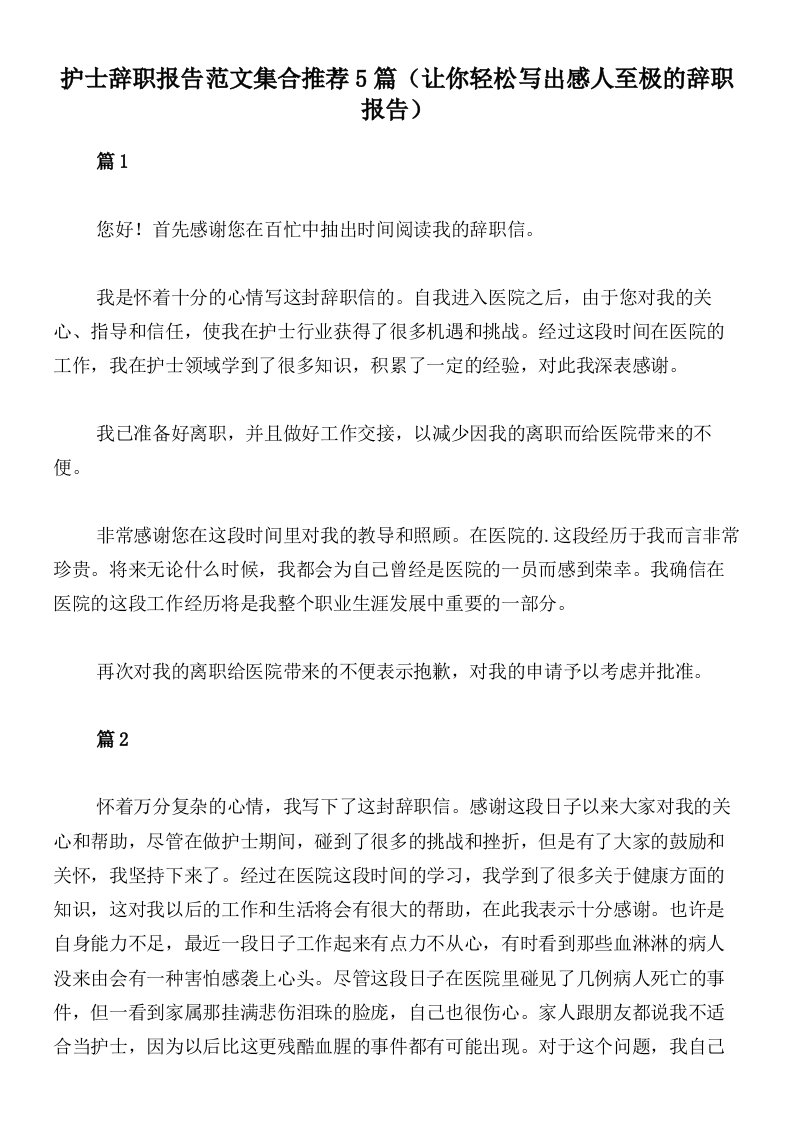 护士辞职报告范文集合推荐5篇（让你轻松写出感人至极的辞职报告）

篇1

您好！首先感谢您在百忙中抽出时间阅读我的辞职信。

我是怀着十分的心情写这封辞职信的。自我进入医院之后，由于您对我的关心、指导和信任，使我在护士行业获得了很多机遇和挑战。经过这段时间在医院的工作，我在护士领域学到了很多知识，积累了一定的经验，对此我深表感谢。

我已准备好离职，并且做好工作交接，以减少因我的离职而给医院带来的不便。

非常感谢您在这段时间里对我的教导和照顾。在医院的.这段经历于我而言非常珍贵。将来无论什么时候，我都会为自己曾经是医院的一员而感到荣幸。我确信在医院的这段工作经历将是我整个职业生涯发展中重要的一部分。

再次对我的离职给医院带来的不便表示抱歉，对我的申请予以考虑并批准。

篇2

怀着万分复杂的心情，我写下了这封辞职信。感谢这段日子以来大家对我的关心和帮助，尽管在做护士期间，碰到了很多的挑战和挫折，但是有了大家的鼓励和关怀，我坚持下来了。经过在医院这段时间的学习，我学到了很多关于健康方面的知识，这对我以后的工作和生活将会有很大的帮助，在此我表示十分感谢。也许是自身能力不足，最近一段日子工作起来有点力不从心，有时看到那些血淋淋的病人没来由会有一种害怕感袭上心头。尽管这段日子在医院里碰见了几例病人死亡的事件，但一看到家属那挂满悲伤泪珠的脸庞，自己也很伤心。家人跟朋友都说我不适合当护士，因为以后比这更残酷血腥的事件都有可能出现。对于这个问题，我自己